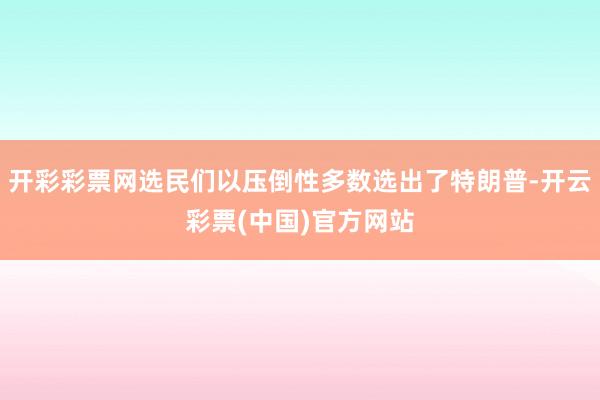 开彩彩票网选民们以压倒性多数选出了特朗普-开云彩票(中国)官方网站